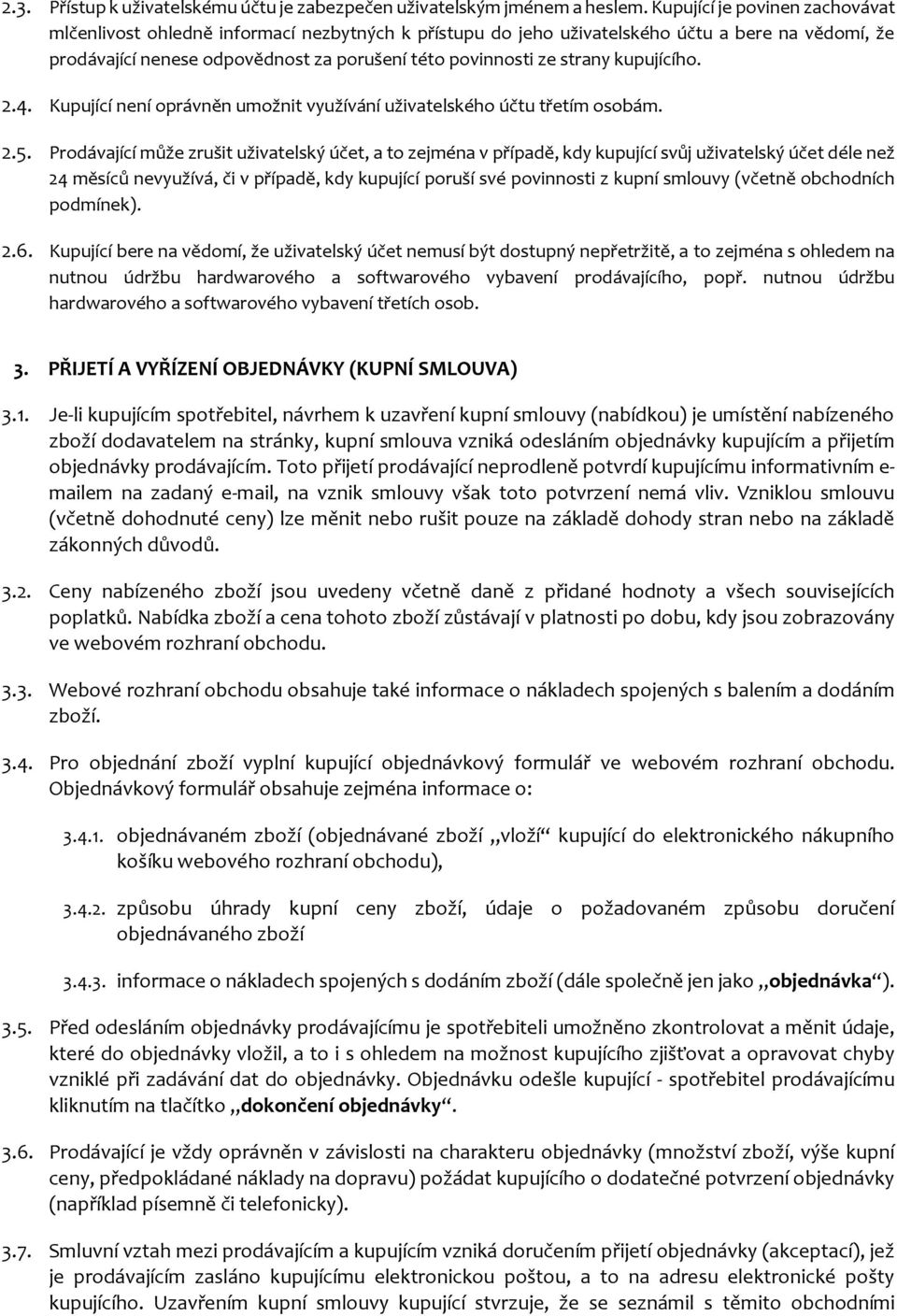 2.3. Přístup k uživatelskému účtu je zabezpečen uživatelským jménem a heslem. Kupující je povinen zachovávat mlčenlivost ohledně informací nezbytných k přístupu do jeho uživatelského účtu a bere na vědomí, že prodávající nenese odpovědnost za porušení této povinnosti ze strany kupujícího.

2.4. Kupující není oprávněn umožnit využívání uživatelského účtu třetím osobám.

2.5. Prodávající může zrušit uživatelský účet, a to zejména v případě, kdy kupující svůj uživatelský účet déle než 24 měsíců nevyužívá, či v případě, kdy kupující poruší své povinnosti z kupní smlouvy (včetně obchodních podmínek).

2.6. Kupující bere na vědomí, že uživatelský účet nemusí být dostupný nepřetržitě, a to zejména s ohledem na nutnou údržbu hardwarového a softwarového vybavení prodávajícího, popř. nutnou údržbu hardwarového a softwarového vybavení třetích osob.

3. PŘIJETÍ A VYŘÍZENÍ OBJEDNÁVKY (KUPNÍ SMLOUVA)

3.1. Je-li kupujícím spotřebitel, návrhem k uzavření kupní smlouvy (nabídkou) je umístění nabízeného zboží dodavatelem na stránky, kupní smlouva vzniká odesláním objednávky kupujícím a přijetím objednávky prodávajícím. Toto přijetí prodávající neprodleně potvrdí kupujícímu informativním e-mailem na zadaný e-mail, na vznik smlouvy však toto potvrzení nemá vliv. Vzniklou smlouvu (včetně dohodnuté ceny) lze měnit nebo rušit pouze na základě dohody stran nebo na základě zákonných důvodů.

3.2. Ceny nabízeného zboží jsou uvedeny včetně daně z přidané hodnoty a všech souvisejících poplatků. Nabídka zboží a cena tohoto zboží zůstávají v platnosti po dobu, kdy jsou zobrazovány ve webovém rozhraní obchodu.

3.3. Webové rozhraní obchodu obsahuje také informace o nákladech spojených s balením a dodáním zboží.

3.4. Pro objednání zboží vyplní kupující objednávkový formulář ve webovém rozhraní obchodu. Objednávkový formulář obsahuje zejména informace o:

3.4.1. objednávaném zboží (objednávané zboží „vloží“ kupující do elektronického nákupního košíku webového rozhraní obchodu),

3.4.2. způsobu úhrady kupní ceny zboží, údaje o požadovaném způsobu doručení objednávaného zboží

3.4.3. informace o nákladech spojených s dodáním zboží (dále společně jen jako „objednávka“).

3.5. Před odesláním objednávky prodávajícímu je spotřebiteli umožněno zkontrolovat a měnit údaje, které do objednávky vložil, a to i s ohledem na možnost kupujícího zjišťovat a opravovat chyby vzniklé při zadávání dat do objednávky. Objednávku odešle kupující - spotřebitel prodávajícímu kliknutím na tlačítko „dokončení objednávky“.

3.6. Prodávající je vždy oprávněn v závislosti na charakteru objednávky (množství zboží, výše kupní ceny, předpokládané náklady na dopravu) požádat kupujícího o dodatečné potvrzení objednávky (například písemně či telefonicky).

3.7. Smluvní vztah mezi prodávajícím a kupujícím vzniká doručením přijetí objednávky (akceptací), jež je prodávajícím zasláno kupujícímu elektronickou poštou, a to na adresu elektronické pošty kupujícího. Uzavřením kupní smlouvy kupující stvrzuje, že se seznámil s těmito obchodními